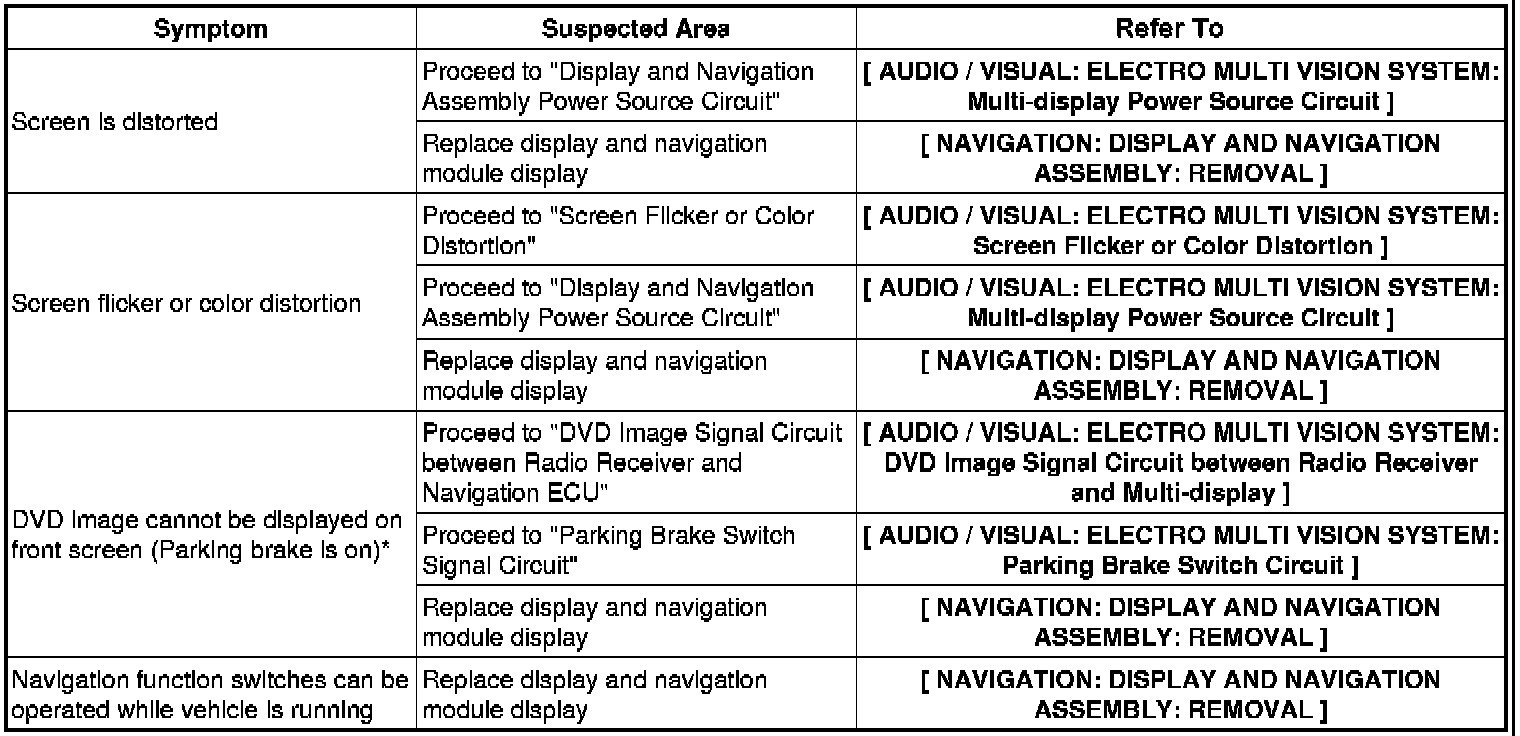 | Symptom | Suspected Area | Refer To |
|---|---|---|
| Screen is distorted | Proceed to "Display and Navigation Assembly Power Source Circuit" | [ AUDIO / VISUAL: ELECTRO MULTI VISION SYSTEM: Multi-display Power Source Circuit ] |
| | Replace display and navigation module display | [ NAVIGATION: DISPLAY AND NAVIGATION ASSEMBLY: REMOVAL ] |
| Screen flicker or color distortion | Proceed to "Screen Flicker or Color Distortion" | [ AUDIO / VISUAL: ELECTRO MULTI VISION SYSTEM: Screen Flicker or Color Distortion ] |
| | Proceed to "Display and Navigation Assembly Power Source Circuit" | [ AUDIO / VISUAL: ELECTRO MULTI VISION SYSTEM: Multi-display Power Source Circuit ] |
| | Replace display and navigation module display | [ NAVIGATION: DISPLAY AND NAVIGATION ASSEMBLY: REMOVAL ] |
| DVD image cannot be displayed on front screen (Parking brake is on)* | Proceed to "DVD Image Signal Circuit between Radio Receiver and Navigation ECU" | [ AUDIO / VISUAL: ELECTRO MULTI VISION SYSTEM: DVD Image Signal Circuit between Radio Receiver and Multi-display ] |
| | Proceed to "Parking Brake Switch Signal Circuit" | [ AUDIO / VISUAL: ELECTRO MULTI VISION SYSTEM: Parking Brake Switch Circuit ] |
| | Replace display and navigation module display | [ NAVIGATION: DISPLAY AND NAVIGATION ASSEMBLY: REMOVAL ] |
| Navigation function switches can be operated while vehicle is running | Replace display and navigation module display | [ NAVIGATION: DISPLAY AND NAVIGATION ASSEMBLY: REMOVAL ] |